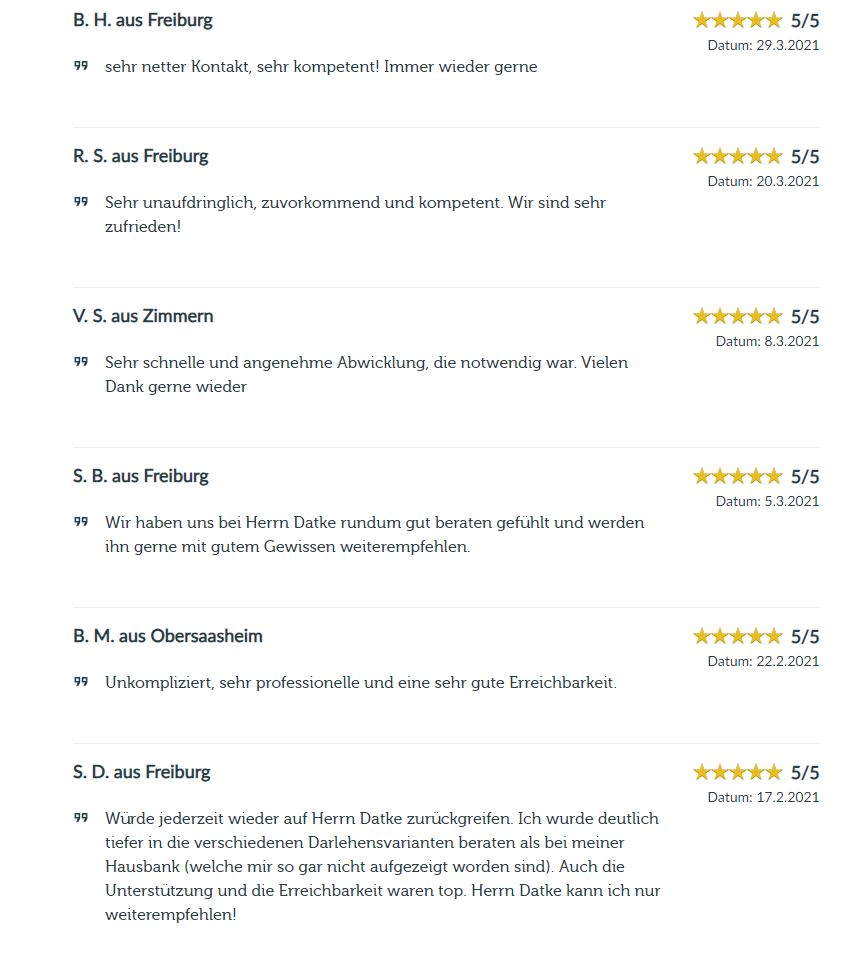 B. H. aus Freiburg

5/5
Datum: 29.3.2021

sehr netter Kontakt, sehr kompetent! Immer wieder gerne

R. S. aus Freiburg

5/5
Datum: 20.3.2021

Sehr unaufdringlich, zuvorkommend und kompetent. Wir sind sehr zufrieden!

V. S. aus Zimmern

5/5
Datum: 8.3.2021

Sehr schnelle und angenehme Abwicklung, die notwendig war. Vielen Dank gerne wieder

S. B. aus Freiburg

5/5
Datum: 5.3.2021

Wir haben uns bei Herrn Datke rundum gut beraten gefühlt und werden ihn gerne mit gutem Gewissen weiterempfehlen.

B. M. aus Obersaasheim

5/5
Datum: 22.2.2021

Unkompliziert, sehr professionelle und eine sehr gute Erreichbarkeit.

S. D. aus Freiburg

5/5
Datum: 17.2.2021

Würde jederzeit wieder auf Herrn Datke zurückgreifen. Ich wurde deutlich tiefer in die verschiedenen Darlehensvarianten beraten als bei meiner Hausbank (welche mir so gar nicht aufgezeigt worden sind). Auch die Unterstützung und die Erreichbarkeit waren top. Herrn Datke kann ich nur weiterempfehlen!